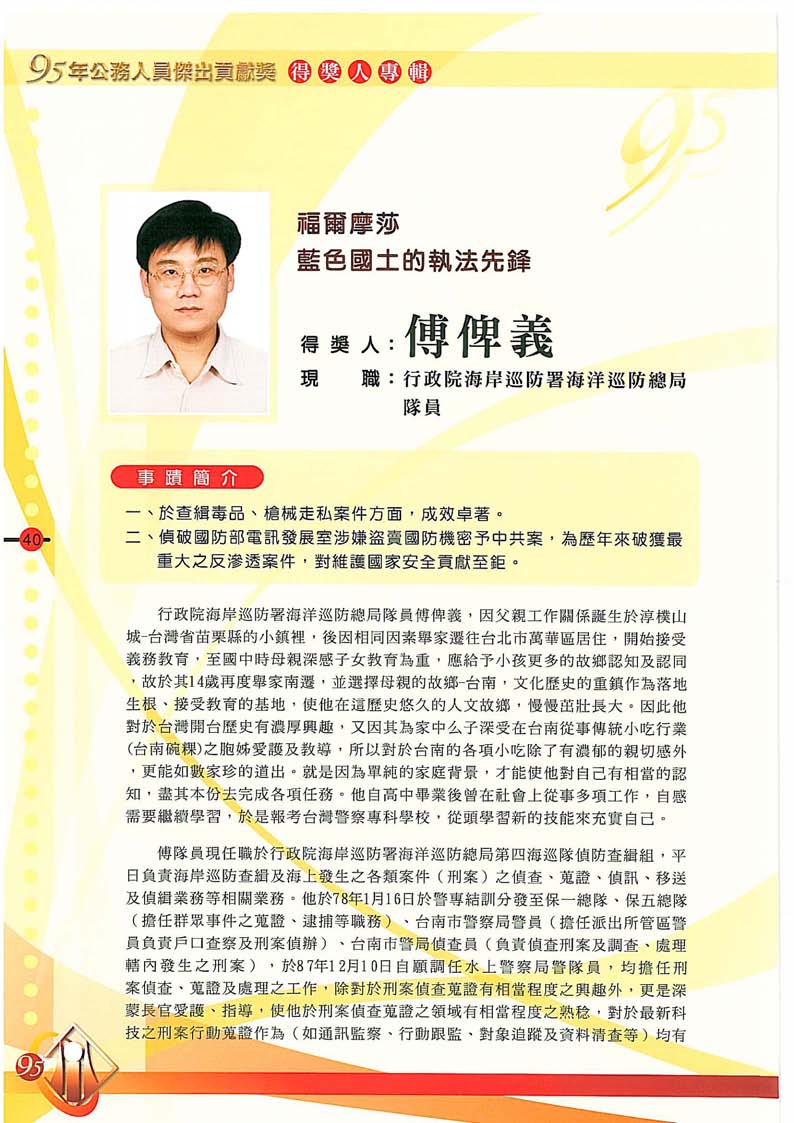 95年公務人員傑出貢獻獎 得獎人專輯

95

福爾摩莎
藍色國土的執法先鋒

得獎人：傅俾義
現　職：行政院海岸巡防署海洋巡防總局隊員

事蹟簡介

一、於查緝毒品、槍械走私案件方面，成效卓著。
二、偵破國防部電訊發展室涉嫌盜賣國防機密予中共案，為歷年來破獲最重大之反滲透案件，對維護國家安全貢獻至鉅。

40

行政院海岸巡防署海洋巡防總局隊員傅俾義，因父親工作關係誕生於淳樸山城-台灣省苗栗縣的小鎮裡，後因相同因素舉家遷往台北市萬華區居住，開始接受義務教育，至國中時母親深感子女教育為重，應給予小孩更多的故鄉認知及認同，故於其14歲再度舉家南遷，並選擇母親的故鄉-台南，文化歷史的重鎮作為落地生根、接受教育的基地，使他在這歷史悠久的人文故鄉，慢慢茁壯長大。因此他對於台灣開台歷史有濃厚興趣，又因其為家中么子深受在台南從事傳統小吃行業(台南碗粿)之胞姊愛護及教導，所以對於台南的各項小吃除了有濃郁的親切感外，更能如數家珍的道出。就是因為單純的家庭背景，才能使他對自己有相當的認知，盡其本份去完成各項任務。他自高中畢業後曾在社會上從事多項工作，自感需要繼續學習，於是報考台灣警察專科學校，從頭學習新的技能來充實自己。

傅隊員現任職於行政院海岸巡防署海洋巡防總局第四海巡隊偵防查緝組，平日負責海岸巡防查緝及海上發生之各類案件（刑案）之偵查、蒐證、偵訊、移送及偵緝業務等相關業務。他於78年1月16日於警專結訓分發至保一總隊、保五總隊（擔任群眾事件之蒐證、逮捕等職務）、台南市警察局警員（擔任派出所管區警員負責戶口查察及刑案偵辦）、台南市警局偵查員（負責偵查刑案及調查、處理轄內發生之刑案），於87年12月10日自願調任水上警察局警隊員，均擔任刑案偵查、蒐證及處理之工作，除對於刑案偵查蒐證有相當程度之興趣外，更是深蒙長官愛護、指導，使他於刑案偵查蒐證之領域有相當程度之熟稔，對於最新科技之刑案行動蒐證作為（如通訊監察、行動跟監、對象追蹤及資料清查等）均有

95